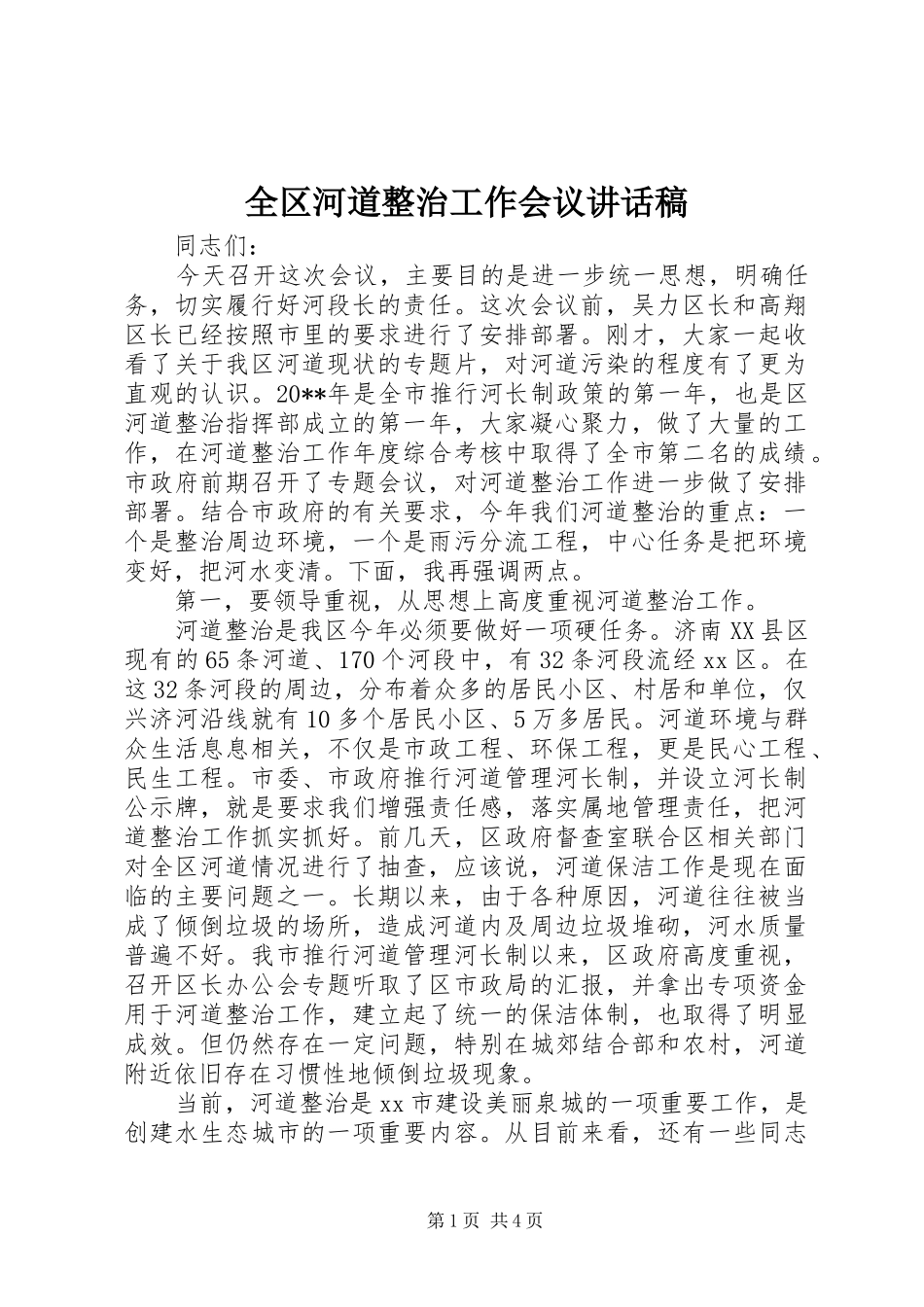 全区河道整治工作会议讲话稿

同志们：

今天召开这次会议，主要目的是进一步统一思想，明确任务，切实履行好河段长的责任。这次会议前，吴力区长和高翔区长已经按照市里的要求进行了安排部署。刚才，大家一起收看了关于我区河道现状的专题片，对河道污染的程度有了更为直观的认识。20**年是全市推行河长制政策的第一年，也是区河道整治指挥部成立的第一年，大家凝心聚力，做了大量的工作，在河道整治工作年度综合考核中取得了全市第二名的成绩。市政府前期召开了专题会议，对河道整治工作进一步做了安排部署。结合市政府的有关要求，今年我们河道整治的重点：一个是整治周边环境，一个是雨污分流工程，中心任务是把环境变好，把河水变清。下面，我再强调两点。

第一，要领导重视，从思想上高度重视河道整治工作。

河道整治是我区今年必须要做好一项硬任务。济南XX县区现有的65条河道、170个河段中，有32条河段流经xx区。在这32条河段的周边，分布着众多的居民小区、村居和单位，仅兴济河沿线就有10多个居民小区、5万多居民。河道环境与群众生活息息相关，不仅是市政工程、环保工程，更是民心工程、民生工程。市委、市政府推行河道管理河长制，并设立河长制公示牌，就是要求我们增强责任感，落实属地管理责任，把河道整治工作抓实抓好。前几天，区政府督查室联合区相关部门对全区河道情况进行了抽查，应该说，河道保洁工作是现在面临的主要问题之一。长期以来，由于各种原因，河道往往被当成了倾倒垃圾的场所，造成河道内及周边垃圾堆砌，河水质量普遍不好。我市推行河道管理河长制以来，区政府高度重视，召开区长办公会专题听取了区市政局的汇报，并拿出专项资金用于河道整治工作，建立起了统一的保洁体制，也取得了明显成效。但仍然存在一定问题，特别在城郊结合部和农村，河道附近依旧存在习惯性地倾倒垃圾现象。

当前，河道整治是xx市建设美丽泉城的一项重要工作，是创建水生态城市的一项重要内容。从目前来看，还有一些同志

第1页 共4页